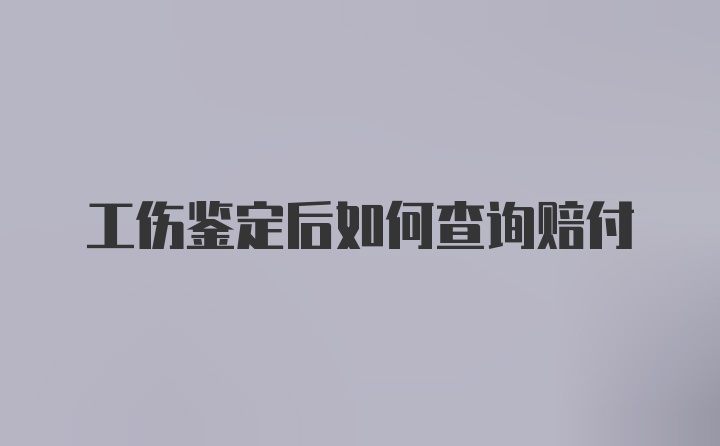 工伤鉴定后如何查询赔付